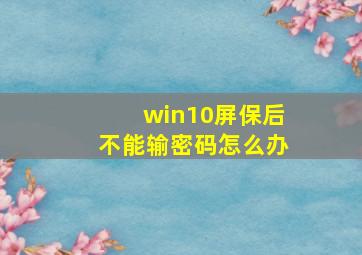 win10屏保后
不能输密码怎么办